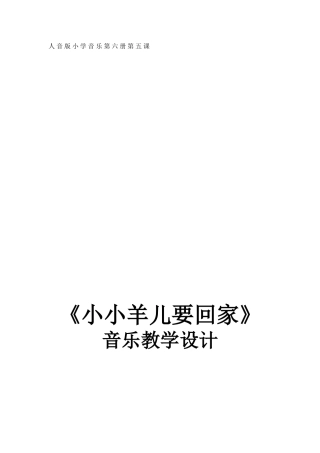 人音版小学音乐第六册第五课

《小小羊儿要回家》
音乐教学设计